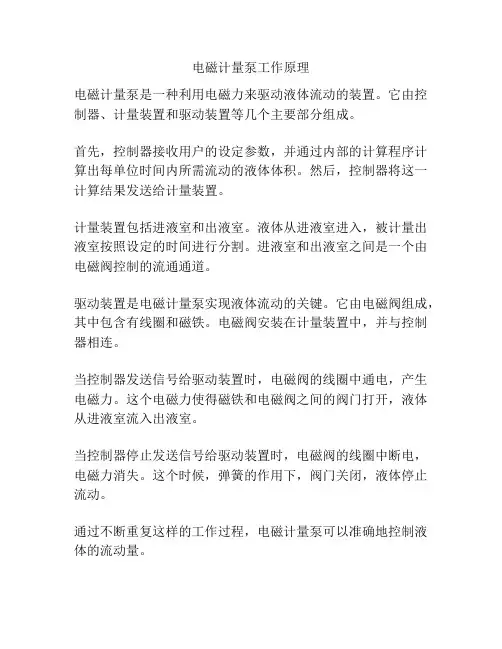 电磁计量泵工作原理

电磁计量泵是一种利用电磁力来驱动液体流动的装置。它由控制器、计量装置和驱动装置等几个主要部分组成。

首先，控制器接收用户的设定参数，并通过内部的计算程序计算出每单位时间内所需流动的液体体积。然后，控制器将这一计算结果发送给计量装置。

计量装置包括进液室和出液室。液体从进液室进入，被计量出液室按照设定的时间进行分割。进液室和出液室之间是一个由电磁阀控制的流通通道。

驱动装置是电磁计量泵实现液体流动的关键。它由电磁阀组成，其中包含有线圈和磁铁。电磁阀安装在计量装置中，并与控制器相连。

当控制器发送信号给驱动装置时，电磁阀的线圈中通电，产生电磁力。这个电磁力使得磁铁和电磁阀之间的阀门打开，液体从进液室流入出液室。

当控制器停止发送信号给驱动装置时，电磁阀的线圈中断电，电磁力消失。这个时候，弹簧的作用下，阀门关闭，液体停止流动。

通过不断重复这样的工作过程，电磁计量泵可以准确地控制液体的流动量。